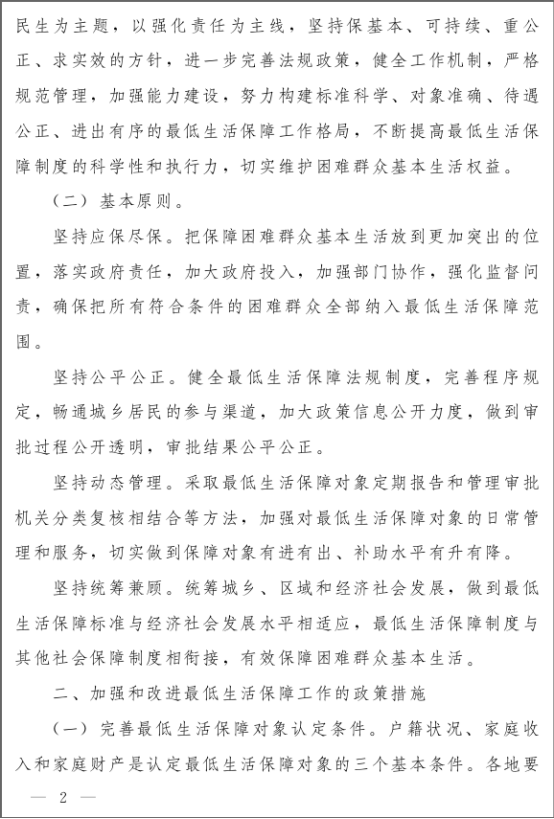 民生为主题，以强化责任为主线，坚持保基本、可持续、重公正、求实效的方针，进一步完善法规政策，健全工作机制，严格规范管理，加强能力建设，努力构建标准科学、对象准确、待遇公正、进出有序的最低生活保障工作格局，不断提高最低生活保障制度的科学性和执行力，切实维护困难群众基本生活权益。

（二）基本原则。

坚持应保尽保。把保障困难群众基本生活放到更加突出的位置，落实政府责任，加大政府投入，加强部门协作，强化监督问责，确保把所有符合条件的困难群众全部纳入最低生活保障范围。

坚持公平公正。健全最低生活保障法规制度，完善程序规定，畅通城乡居民的参与渠道，加大政策信息公开力度，做到审批过程公开透明，审批结果公平公正。

坚持动态管理。采取最低生活保障对象定期报告和管理审批机关分类复核相结合等方法，加强对最低生活保障对象的日常管理和服务，切实做到保障对象有进有出、补助水平有升有降。

坚持统筹兼顾。统筹城乡、区域和经济社会发展，做到最低生活保障标准与经济社会发展水平相适应，最低生活保障制度与其他社会保障制度相衔接，有效保障困难群众基本生活。

二、加强和改进最低生活保障工作的政策措施

（一）完善最低生活保障对象认定条件。户籍状况、家庭收入和家庭财产是认定最低生活保障对象的三个基本条件。各地要

— 2 —